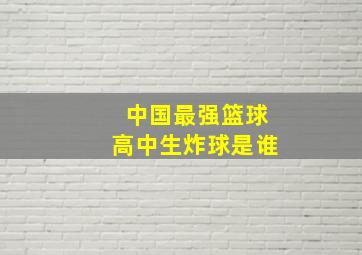 中国最强篮球
高中生炸球是谁